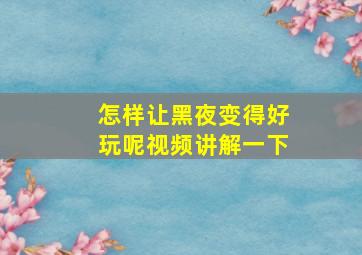 怎样让黑夜变得好玩呢视频讲解一下